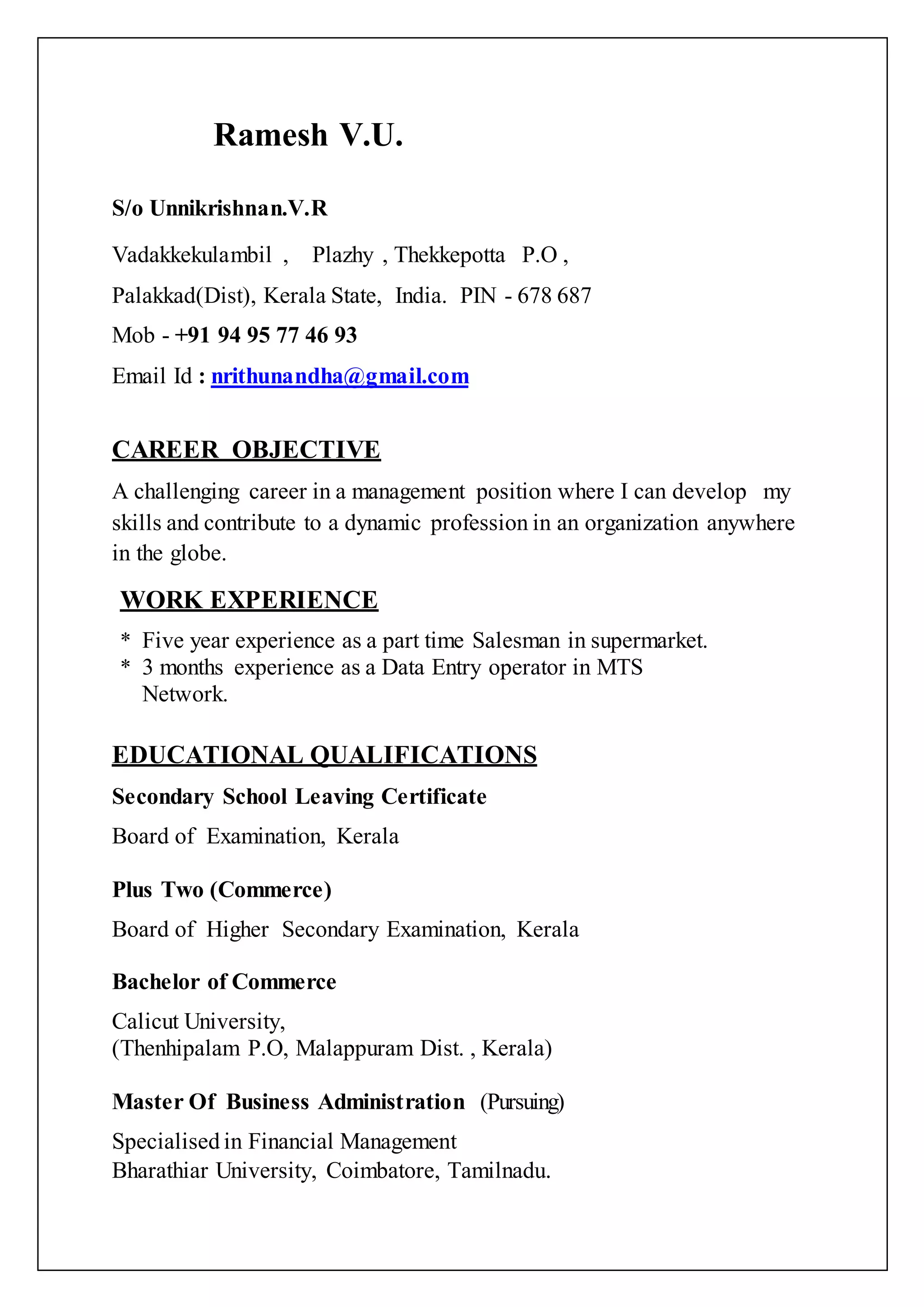 Ramesh V.U.

S/o Unnikrishnan.V.R

Vadakkekulambil , Plazhy , Thekkepotta P.O ,

Palakkad(Dist), Kerala State, India. PIN - 678 687

Mob - +91 94 95 77 46 93

Email Id : nrithunandha@gmail.com

CAREER OBJECTIVE

A challenging career in a management position where I can develop my skills and contribute to a dynamic profession in an organization anywhere in the globe.

WORK EXPERIENCE

* Five year experience as a part time Salesman in supermarket.
* 3 months experience as a Data Entry operator in MTS Network.

EDUCATIONAL QUALIFICATIONS

Secondary School Leaving Certificate

Board of Examination, Kerala

Plus Two (Commerce)

Board of Higher Secondary Examination, Kerala

Bachelor of Commerce

Calicut University,
(Thenhipalam P.O, Malappuram Dist. , Kerala)

Master Of Business Administration (Pursuing)

Specialised in Financial Management
Bharathiar University, Coimbatore, Tamilnadu.